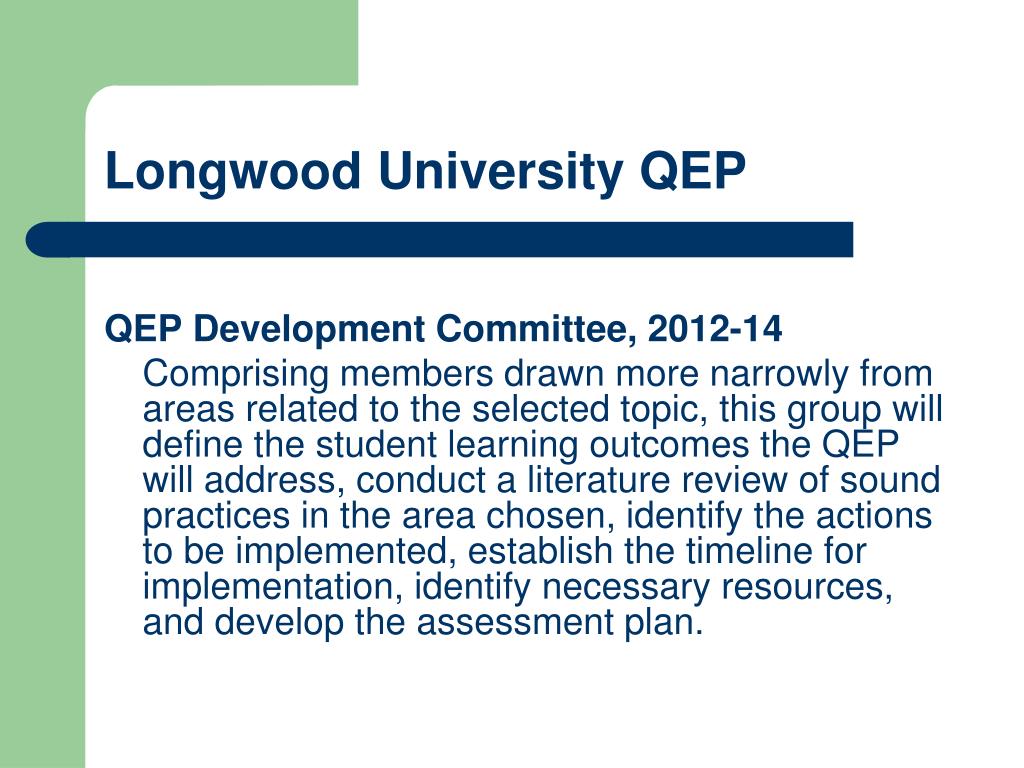 Longwood University QEP

QEP Development Committee, 2012-14

Comprising members drawn more narrowly from areas related to the selected topic, this group will define the student learning outcomes the QEP will address, conduct a literature review of sound practices in the area chosen, identify the actions to be implemented, establish the timeline for implementation, identify necessary resources, and develop the assessment plan.